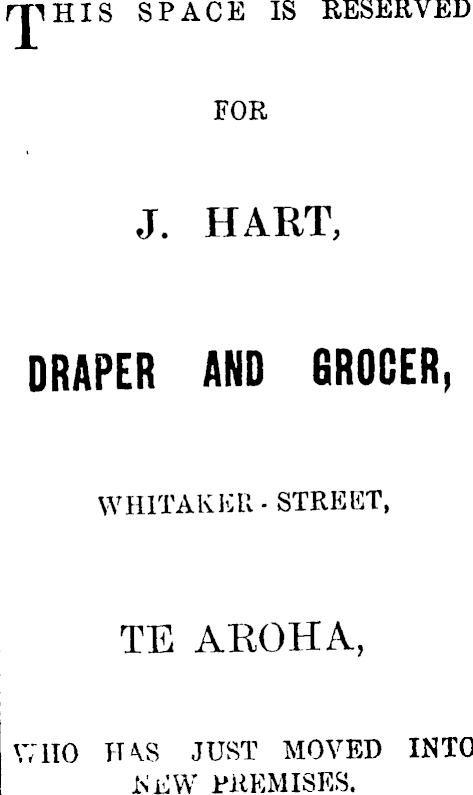 THIS SPACE IS RESERVED

FOR

J. HART,

DRAPER AND GROCER,

WHITAKER - STREET,

TE AROHA,

WHO HAS JUST MOVED INTO NEW PREMISES.